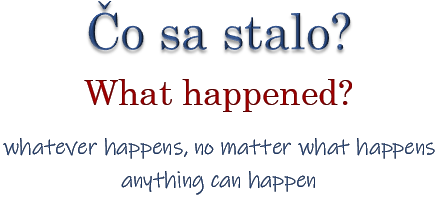 Čo sa stalo?

What happened?

whatever happens, no matter what happens
anything can happen